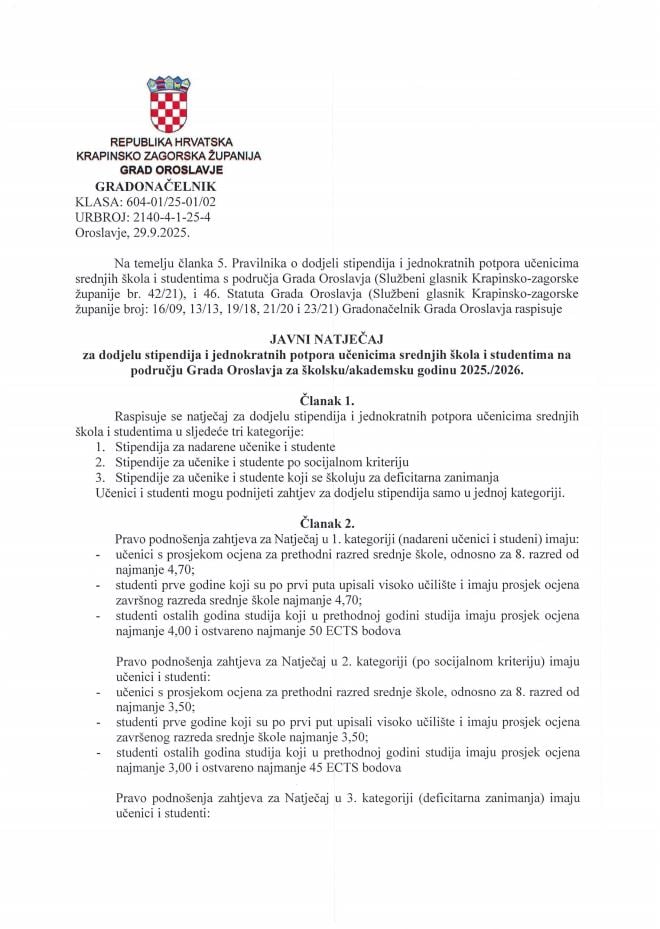 REPUBLIKA HRVATSKA
KRAPINSKO ZAGORSKA ŽUPANIJA
GRAD OROSLAVJE
GRADONAČELNIK
KLASA: 604-01/25-01/02
URBROJ: 2140-4-1-25-4
Oroslavje, 29.9.2025.

Na temelju članka 5. Pravilnika o dodjeli stipendija i jednokratnih potpora učenicima srednjih škola i studentima s područja Grada Oroslavja (Službeni glasnik Krapinsko-zagorske županije br. 42/21), i 46. Statuta Grada Oroslavja (Službeni glasnik Krapinsko-zagorske županije broj: 16/09, 13/13, 19/18, 21/20 i 23/21) Gradonačelnik Grada Oroslavja raspisuje

JAVNI NATJEČAJ
za dodjelu stipendija i jednokratnih potpora učenicima srednjih škola i studentima na području Grada Oroslavja za školsku/akademsku godinu 2025./2026.

Članak 1.
Raspisuje se natječaj za dodjelu stipendija i jednokratnih potpora učenicima srednjih škola i studentima u sljedeće tri kategorije:
1. Stipendija za nadarene učenike i studente
2. Stipendije za učenike i studente po socijalnom kriteriju
3. Stipendije za učenike i studente koji se školuju za deficitarna zanimanja
Učenici i studenti mogu podnijeti zahtjev za dodjelu stipendija samo u jednoj kategoriji.

Članak 2.
Pravo podnošenja zahtjeva za Natječaj u 1. kategoriji (nadareni učenici i studeni) imaju:
- učenici s prosjekom ocjena za prethodni razred srednje škole, odnosno za 8. razred od najmanje 4,70;
- studenti prve godine koji su po prvi puta upisali visoko učilište i imaju prosjek ocjena završnog razreda srednje škole najmanje 4,70;
- studenti ostalih godina studija koji u prethodnoj godini studija imaju prosjek ocjena najmanje 4,00 i ostvareno najmanje 50 ECTS bodova

Pravo podnošenja zahtjeva za Natječaj u 2. kategoriji (po socijalnom kriteriju) imaju učenici i studenti:
- učenici s prosjekom ocjena za prethodni razred srednje škole, odnosno za 8. razred od najmanje 3,50;
- studenti prve godine koji su po prvi put upisali visoko učilište i imaju prosjek ocjena završenog razreda srednje škole najmanje 3,50;
- studenti ostalih godina studija koji u prethodnoj godini studija imaju prosjek ocjena najmanje 3,00 i ostvareno najmanje 45 ECTS bodova

Pravo podnošenja zahtjeva za Natječaj u 3. kategoriji (deficitarna zanimanja) imaju učenici i studenti: